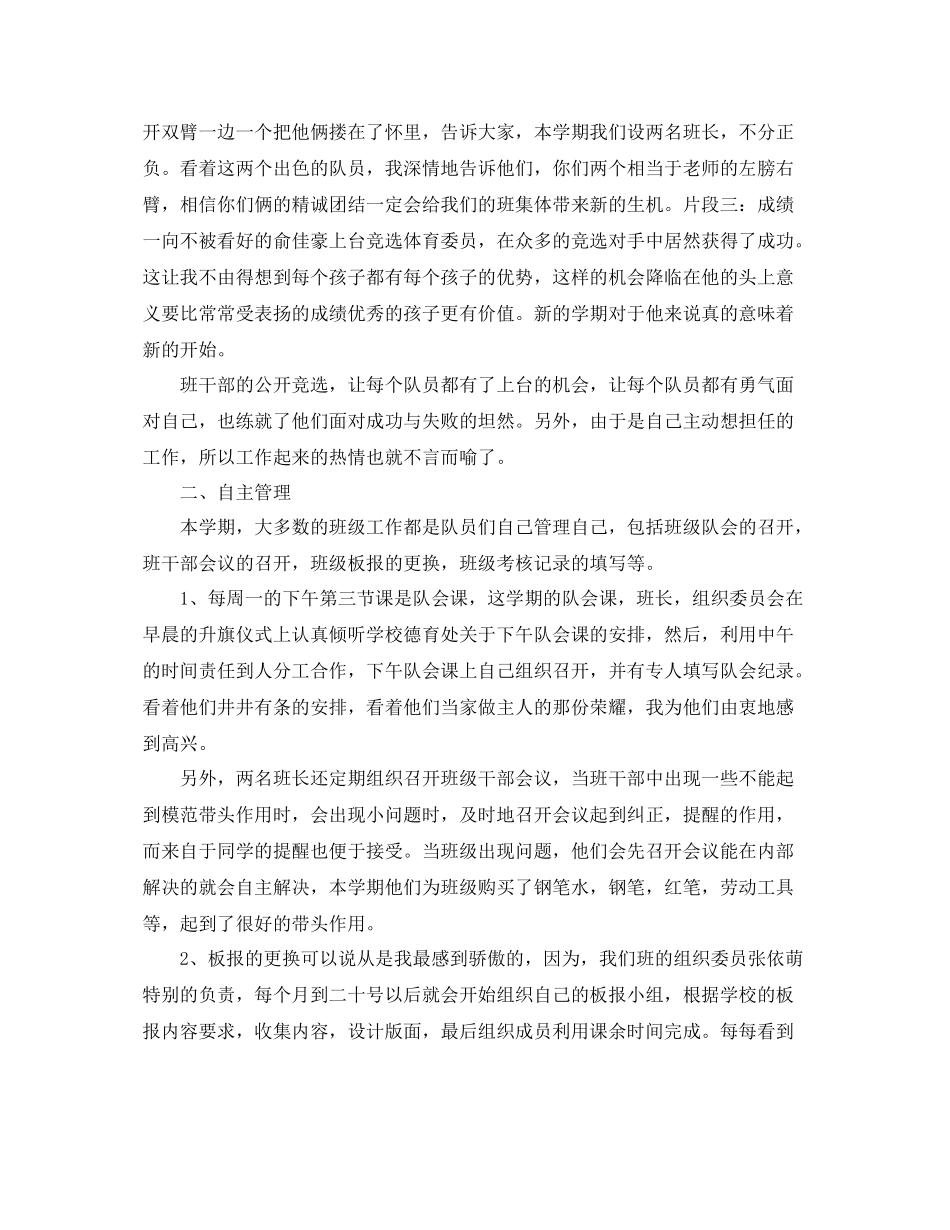 开双臂一边一个把他俩搂在了怀里，告诉大家，本学期我们设两名班长，不分正负。看着这两个出色的队员，我深情地告诉他们，你们两个相当于老师的左膀右臂，相信你们俩的精诚团结一定会给我们的班集体带来新的生机。片段三：成绩一向不被看好的俞佳豪上台竞选体育委员，在众多的竞选对手中居然获得了成功。这让我不由得想到每个孩子都有每个孩子的优势，这样的机会降临在他的头上意义要比常常受表扬的成绩优秀的孩子更有价值。新的学期对于他来说真的意味着新的开始。

班干部的公开竞选，让每个队员都有了上台的机会，让每个队员都有勇气面对自己，也练就了他们面对成功与失败的坦然。另外，由于是自己主动想担任的工作，所以工作起来的热情也就不言而喻了。

二、自主管理

本学期，大多数的班级工作都是队员们自己管理自己，包括班级队会的召开，班干部会议的召开，班级板报的更换，班级考核记录的填写等。

1、每周一的下午第三节课是队会课，这学期的队会课，班长，组织委员会在早晨的升旗仪式上认真倾听学校德育处关于下午队会课的安排，然后，利用中午的时间责任到人分工合作，下午队会课上自己组织召开，并有专人填写队会纪录。看着他们井井有条的安排，看着他们当家做主人的那份荣耀，我为他们由衷地感到高兴。

另外，两名班长还定期组织召开班级干部会议，当班干部中出现一些不能起到模范带头作用时，会出现小问题时，及时地召开会议起到纠正，提醒的作用，而来自于同学的提醒也便于接受。当班级出现问题，他们会先召开会议能在内部解决的就会自主解决，本学期他们为班级购买了钢笔水，钢笔，红笔，劳动工具等，起到了很好的带头作用。

2、板报的更换可以说从是我最感到骄傲的，因为，我们班的组织委员张依萌特别的负责，每个月到二十号以后就会开始组织自己的板报小组，根据学校的板报内容要求，收集内容，设计版面，最后组织成员利用课余时间完成。每每看到